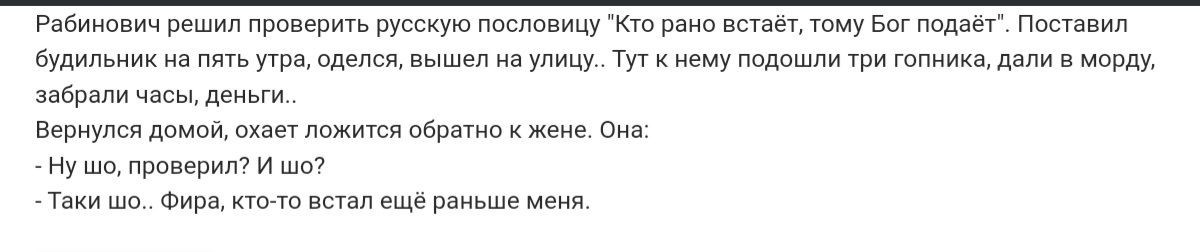 Рабинович решил проверить русскую пословицу "Кто рано встаёт, тому Бог подаёт". Поставил будильник на пять утра, оделся, вышел на улицу.. Тут к нему подошли три гопника, дали в морду, забрали часы, деньги..
Вернулся домой, охает ложится обратно к жене. Она:
- Ну шо, проверил? И шо?
- Таки шо.. Фира, кто-то встал ещё раньше меня.